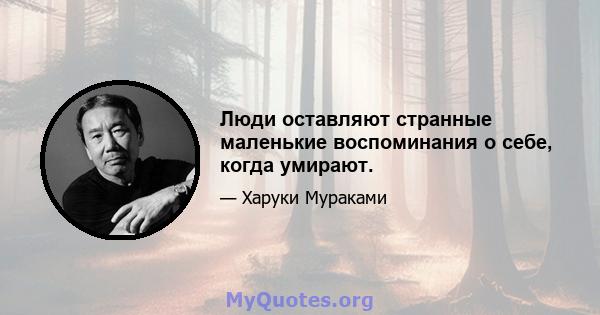 Люди оставляют странные маленькие воспоминания о себе, когда умирают.

— Харуки Мураками

MyQuotes.org